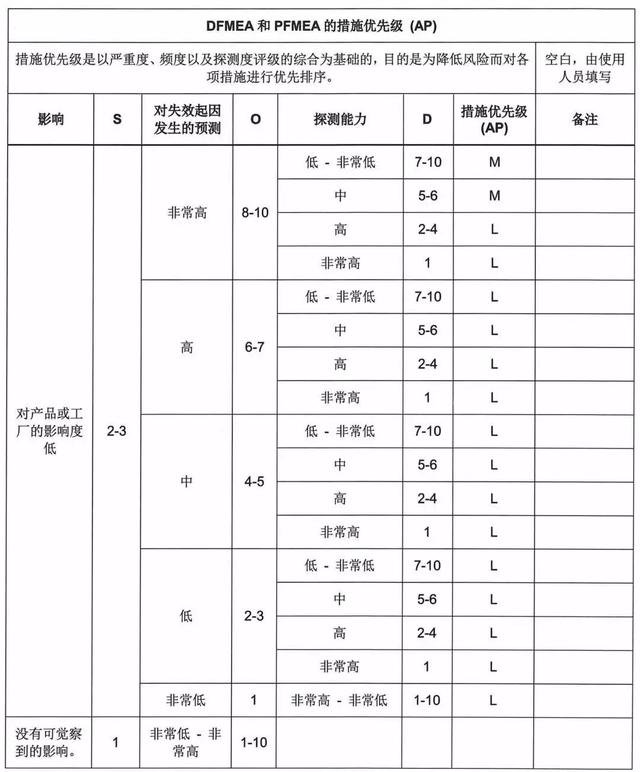 DFMEA 和 PFMEA 的措施优先级 (AP)

措施优先级是以严重度、频度以及探测度评级的综合为基础的，目的是为降低风险而对各项措施进行优先排序。

空白，由使用人员填写

| 影响 | S | 对失效起因发生的预测 | O | 探测能力 | D | 措施优先级 (AP) | 备注 |
|---|---|---|---|---|---|---|---|
| 对产品或工厂的影响度低 | 2-3 | 非常高 | 8-10 | 低 - 非常低 | 7-10 | M | |
| | | | | 中 | 5-6 | M | |
| | | | | 高 | 2-4 | L | |
| | | | | 非常高 | 1 | L | |
| | | 高 | 6-7 | 低 - 非常低 | 7-10 | L | |
| | | | | 中 | 5-6 | L | |
| | | | | 高 | 2-4 | L | |
| | | | | 非常高 | 1 | L | |
| | | 中 | 4-5 | 低 - 非常低 | 7-10 | L | |
| | | | | 中 | 5-6 | L | |
| | | | | 高 | 2-4 | L | |
| | | | | 非常高 | 1 | L | |
| | | 低 | 2-3 | 低 - 非常低 | 7-10 | L | |
| | | | | 中 | 5-6 | L | |
| | | | | 高 | 2-4 | L | |
| | | | | 非常高 | 1 | L | |
| | | 非常低 | 1 | 非常高 - 非常低 | 1-10 | L | |
| 没有可觉察到的影响。 | 1 | 非常低 - 非常高 | 1-10 | | | | |